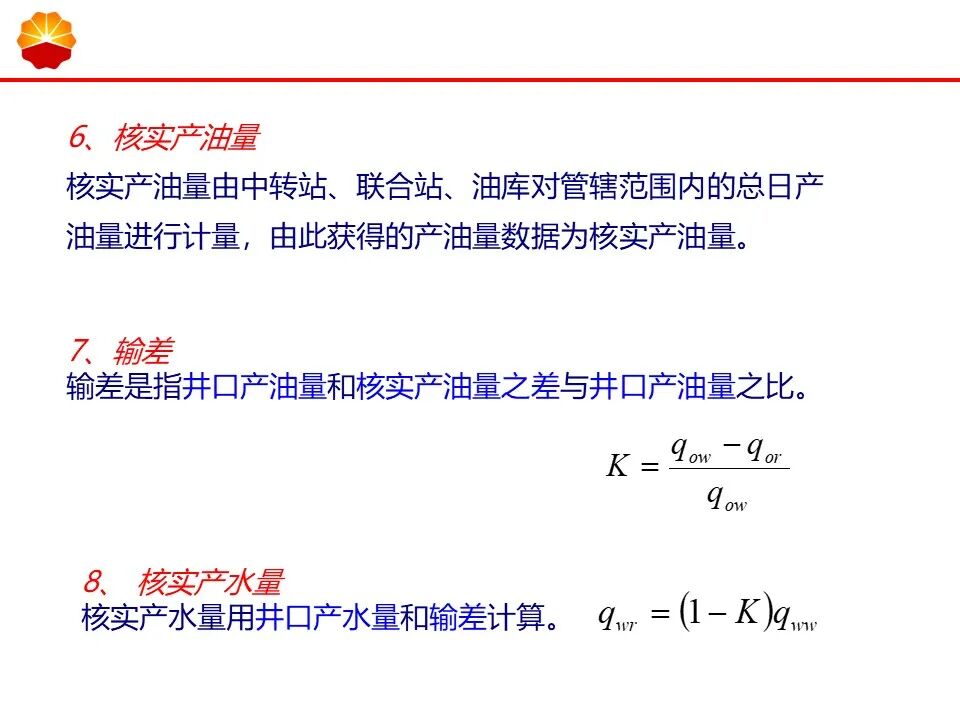 6、核实产油量

核实产油量由中转站、联合站、油库对管辖范围内的总日产油量进行计量，由此获得的产油量数据为核实产油量。

7、输差

输差是指井口产油量和核实产油量之差与井口产油量之比。

$K = \frac{q_{ow} - q_{or}}{q_{ow}}$

8、 核实产水量

核实产水量用井口产水量和输差计算。 $q_{wr} = (1 - K)q_{ww}$